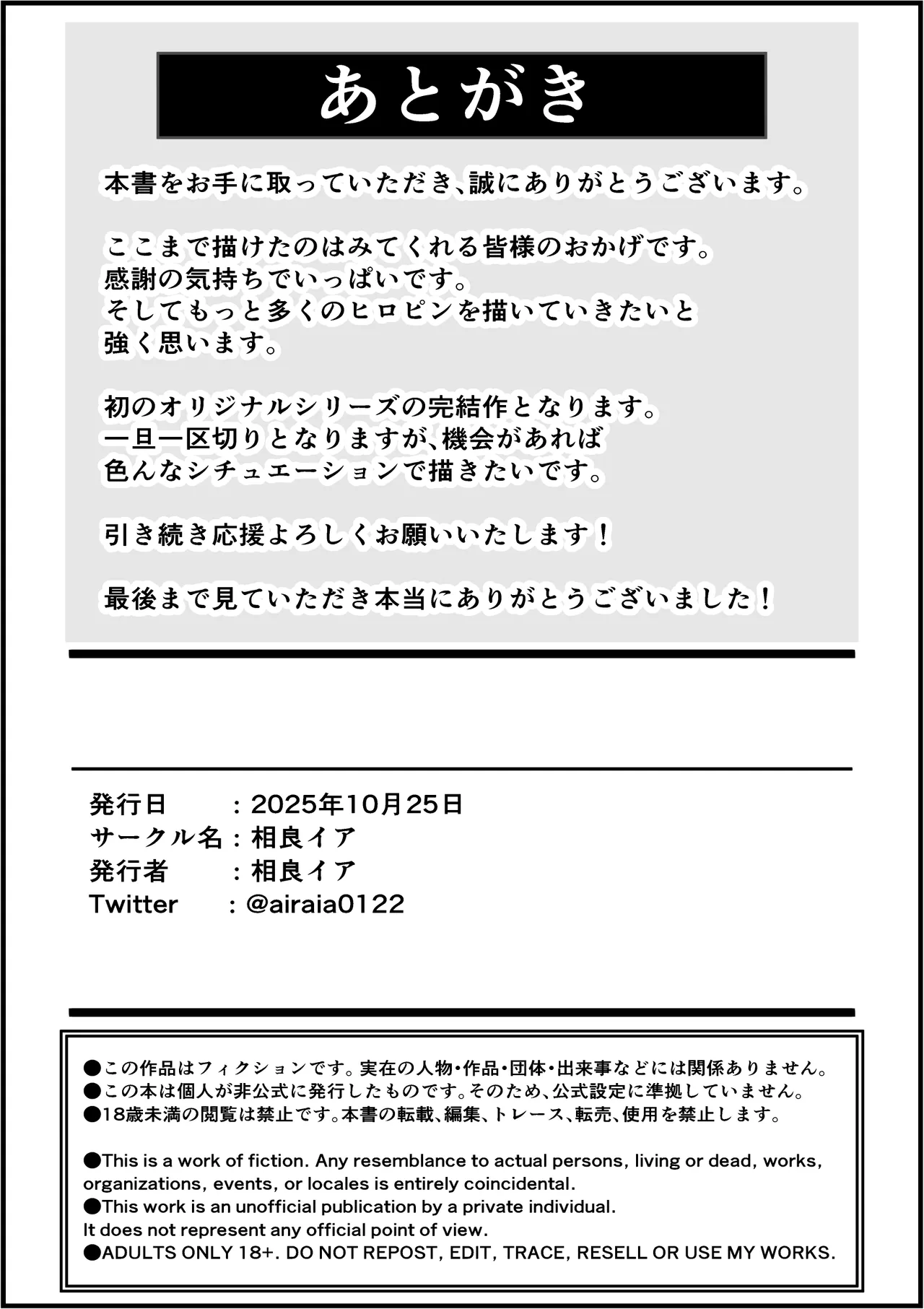 あとがき

本書をお手に取っていただき、誠にありがとうございます。

ここまで描けたのはみてくれる皆様のおかげです。
感謝の気持ちでいっぱいです。
そしてもっと多くのヒロピンを描いていきたいと
強く思います。

初のオリジナルシリーズの完結作となります。
一旦一区切りとなりますが、機会があれば
色んなシチュエーションで描きたいです。

引き続き応援よろしくお願いいたします！

最後まで見ていただき本当にありがとうございました！

発行日　　：2025年10月25日
サークル名：相良イア
発行者　　：相良イア
Twitter　：@airaia0122

●この作品はフィクションです。実在の人物・作品・団体・出来事などには関係ありません。
●この本は個人が非公式に発行したものです。そのため、公式設定に準拠していません。
●18歳未満の閲覧は禁止です。本書の転載、編集、トレース、転売、使用を禁止します。

●This is a work of fiction. Any resemblance to actual persons, living or dead, works, organizations, events, or locales is entirely coincidental.
●This work is an unofficial publication by a private individual.
It does not represent any official point of view.
●ADULTS ONLY 18+. DO NOT REPOST, EDIT, TRACE, RESELL OR USE MY WORKS.